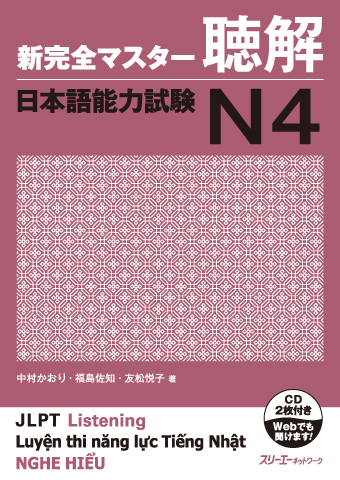 新完全マスター 聴解
日本語能力試験 N4

中村かおり・福島佐知・友松悦子 著

CD 2枚付き
Webでも聞けます!

JLPT Listening
Luyện thi năng lực Tiếng Nhật
NGHE HIỂU

スリーエーネットワーク